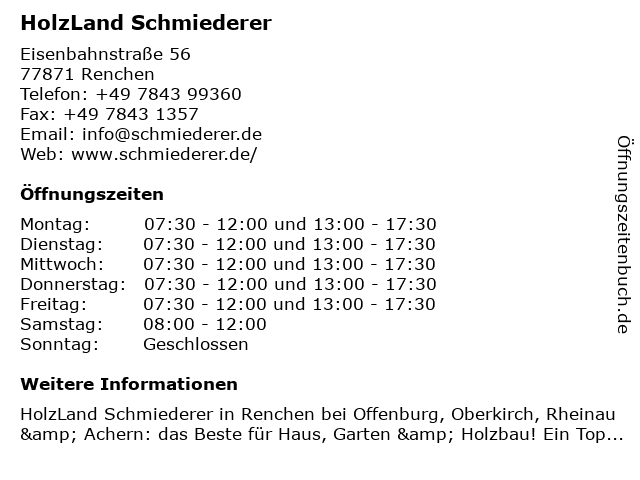 HolzLand Schmiederer

Eisenbahnstraße 56
77871 Renchen
Telefon: +49 7843 99360
Fax: +49 7843 1357
Email: info@schmiederer.de
Web: www.schmiederer.de/

Öffnungszeiten

| | |
|---|---|
| Montag: | 07:30 - 12:00 und 13:00 - 17:30 |
| Dienstag: | 07:30 - 12:00 und 13:00 - 17:30 |
| Mittwoch: | 07:30 - 12:00 und 13:00 - 17:30 |
| Donnerstag: | 07:30 - 12:00 und 13:00 - 17:30 |
| Freitag: | 07:30 - 12:00 und 13:00 - 17:30 |
| Samstag: | 08:00 - 12:00 |
| Sonntag: | Geschlossen |

Weitere Informationen

HolzLand Schmiederer in Renchen bei Offenburg, Oberkirch, Rheinau &amp; Achern: das Beste für Haus, Garten &amp; Holzbau! Ein Top...

Öffnungszeitenbuch.de